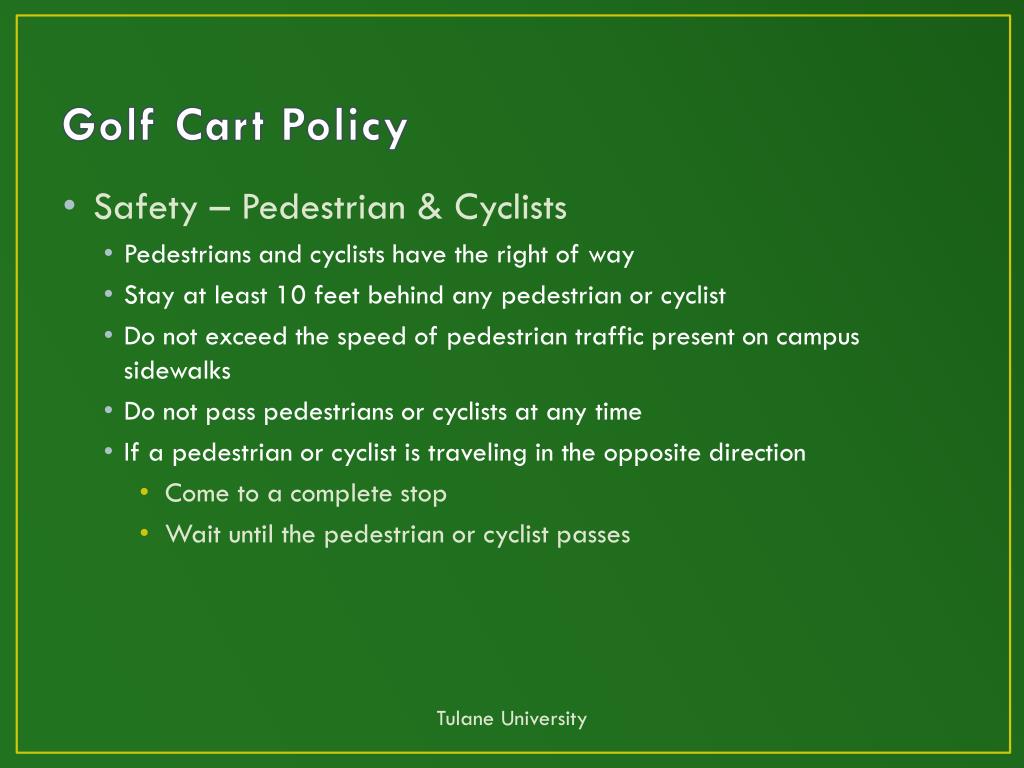 Golf Cart Policy

• Safety – Pedestrian & Cyclists
• Pedestrians and cyclists have the right of way
• Stay at least 10 feet behind any pedestrian or cyclist
• Do not exceed the speed of pedestrian traffic present on campus sidewalks
• Do not pass pedestrians or cyclists at any time
• If a pedestrian or cyclist is traveling in the opposite direction
• Come to a complete stop
• Wait until the pedestrian or cyclist passes

Tulane University